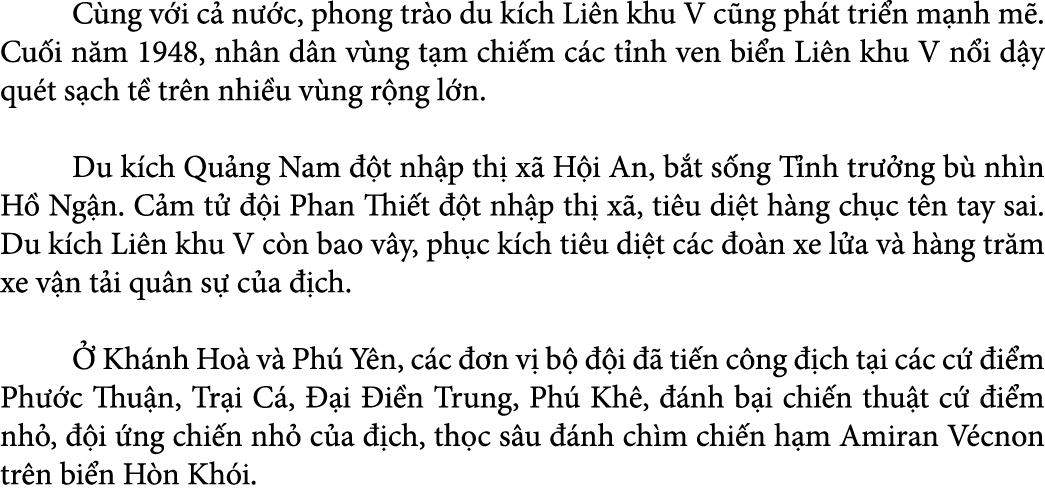 Cùng với cả nước, phong trào du kích Liên khu V cũng phát triển mạnh mẽ. Cuối năm 1948, nhân dân vùng tạm chiếm các tỉnh ven biển Liên khu V nổi dậy quét sạch tề trên nhiều vùng rộng lớn.

Du kích Quảng Nam đột nhập thị xã Hội An, bắt sống Tỉnh trưởng bù nhìn Hồ Ngận. Cảm tử đội Phan Thiết đột nhập thị xã, tiêu diệt hàng chục tên tay sai. Du kích Liên khu V còn bao vây, phục kích tiêu diệt các đoàn xe lửa và hàng trăm xe vận tải quân sự của địch.

Ở Khánh Hoà và Phú Yên, các đơn vị bộ đội đã tiến công địch tại các cứ điểm Phước Thuận, Trại Cá, Đại Điền Trung, Phú Khê, đánh bại chiến thuật cứ điểm nhỏ, đội ứng chiến nhỏ của địch, thọc sâu đánh chìm chiến hạm Amiran Vécnon trên biển Hòn Khói.